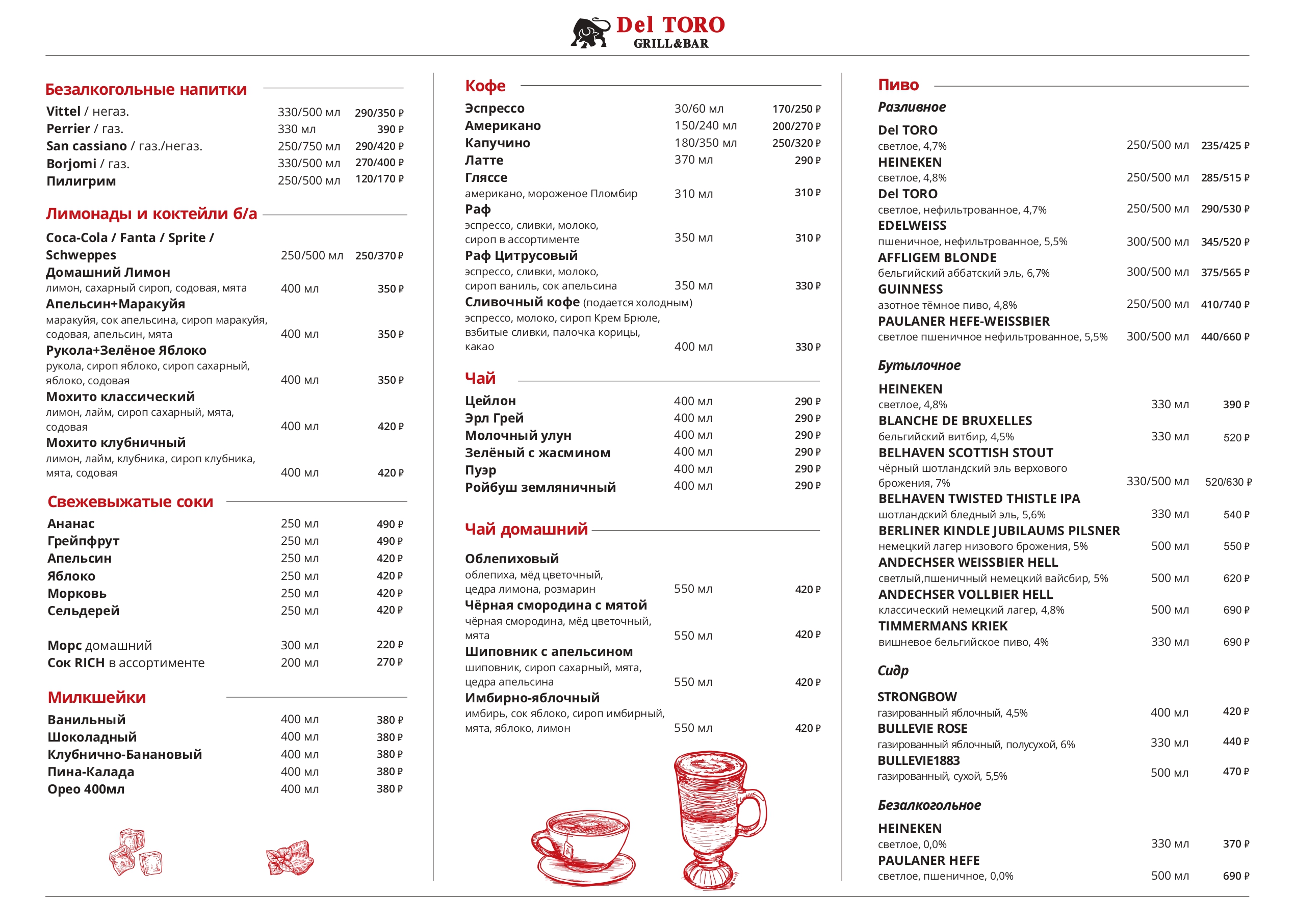 Del TORO
GRILL&BAR

Безалкогольные напитки

Vittel / негаз. 330/500 мл 290/350 ₽
Perrier / газ. 330 мл 390 ₽
San cassiano / газ./негаз. 250/750 мл 290/420 ₽
Borjomi / газ. 330/500 мл 270/400 ₽
Пилигрим 250/500 мл 120/170 ₽

Лимонады и коктейли б/а

Coca-Cola / Fanta / Sprite / Schweppes 250/500 мл 250/370 ₽
Домашний Лимон
лимон, сахарный сироп, содовая, мята 400 мл 350 ₽
Апельсин+Маракуйя
маракуйя, сок апельсина, сироп маракуйя, содовая, апельсин, мята 400 мл 350 ₽
Рукола+Зелёное Яблоко
рукола, сироп яблоко, сироп сахарный, яблоко, содовая 400 мл 350 ₽
Мохито классический
лимон, лайм, сироп сахарный, мята, содовая 400 мл 420 ₽
Мохито клубничный
лимон, лайм, клубника, сироп клубника, мята, содовая 400 мл 420 ₽

Свежевыжатые соки

Ананас 250 мл 490 ₽
Грейпфрут 250 мл 490 ₽
Апельсин 250 мл 420 ₽
Яблоко 250 мл 420 ₽
Морковь 250 мл 420 ₽
Сельдерей 250 мл 420 ₽

Морс домашний 300 мл 220 ₽
Сок RICH в ассортименте 200 мл 270 ₽

Милкшейки

Ванильный 400 мл 380 ₽
Шоколадный 400 мл 380 ₽
Клубнично-Банановый 400 мл 380 ₽
Пина-Калада 400 мл 380 ₽
Орео 400мл 400 мл 380 ₽

Кофе

Эспрессо 30/60 мл 170/250 ₽
Американо 150/240 мл 200/270 ₽
Капучино 180/350 мл 250/320 ₽
Латте 370 мл 290 ₽
Гляссе
американо, мороженое Пломбир 310 мл 310 ₽
Раф
эспрессо, сливки, молоко, сироп в ассортименте 350 мл 310 ₽
Раф Цитрусовый
эспрессо, сливки, молоко, сироп ваниль, сок апельсина 350 мл 330 ₽
Сливочный кофе (подается холодным)
эспрессо, молоко, сироп Крем Брюле, взбитые сливки, палочка корицы, какао 400 мл 330 ₽

Чай

Цейлон 400 мл 290 ₽
Эрл Грей 400 мл 290 ₽
Молочный улун 400 мл 290 ₽
Зелёный с жасмином 400 мл 290 ₽
Пуэр 400 мл 290 ₽
Ройбуш земляничный 400 мл 290 ₽

Чай домашний

Облепиховый
облепиха, мёд цветочный, цедра лимона, розмарин 550 мл 420 ₽
Чёрная смородина с мятой
чёрная смородина, мёд цветочный, мята 550 мл 420 ₽
Шиповник с апельсином
шиповник, сироп сахарный, мята, цедра апельсина 550 мл 420 ₽
Имбирно-яблочный
имбирь, сок яблоко, сироп имбирный, мята, яблоко, лимон 550 мл 420 ₽

Пиво

Разливное

Del TORO
светлое, 4,7% 250/500 мл 235/425 ₽
HEINEKEN
светлое, 4,8% 250/500 мл 285/515 ₽
Del TORO
светлое, нефильтрованное, 4,7% 250/500 мл 290/530 ₽
EDELWEISS
пшеничное, нефильтрованное, 5,5% 300/500 мл 345/520 ₽
AFFLIGEM BLONDE
бельгийский аббатский эль, 6,7% 300/500 мл 375/565 ₽
GUINNESS
азотное тёмное пиво, 4,8% 250/500 мл 410/740 ₽
PAULANER HEFE-WEISSBIER
светлое пшеничное нефильтрованное, 5,5% 300/500 мл 440/660 ₽

Бутылочное

HEINEKEN
светлое, 4,8% 330 мл 390 ₽
BLANCHE DE BRUXELLES
бельгийский витбир, 4,5% 330 мл 520 ₽
BELHAVEN SCOTTISH STOUT
чёрный шотландский эль верхового брожения, 7% 330/500 мл 520/630 ₽
BELHAVEN TWISTED THISTLE IPA
шотландский бледный эль, 5,6% 330 мл 540 ₽
BERLINER KINDLE JUBILAUMS PILSNER
немецкий лагер низового брожения, 5% 500 мл 550 ₽
ANDECHSER WEISSBIER HELL
светлый,пшеничный немецкий вайсбир, 5% 500 мл 620 ₽
ANDECHSER VOLLBIER HELL
классический немецкий лагер, 4,8% 500 мл 690 ₽
TIMMERMANS KRIEK
вишневое бельгийское пиво, 4% 330 мл 690 ₽

Сидр

STRONGBOW
газированный яблочный, 4,5% 400 мл 420 ₽
BULLEVIE ROSE
газированный яблочный, полусухой, 6% 330 мл 440 ₽
BULLEVIE1883
газированный, сухой, 5,5% 500 мл 470 ₽

Безалкогольное

HEINEKEN
светлое, 0,0% 330 мл 370 ₽
PAULANER HEFE
светлое, пшеничное, 0,0% 500 мл 690 ₽